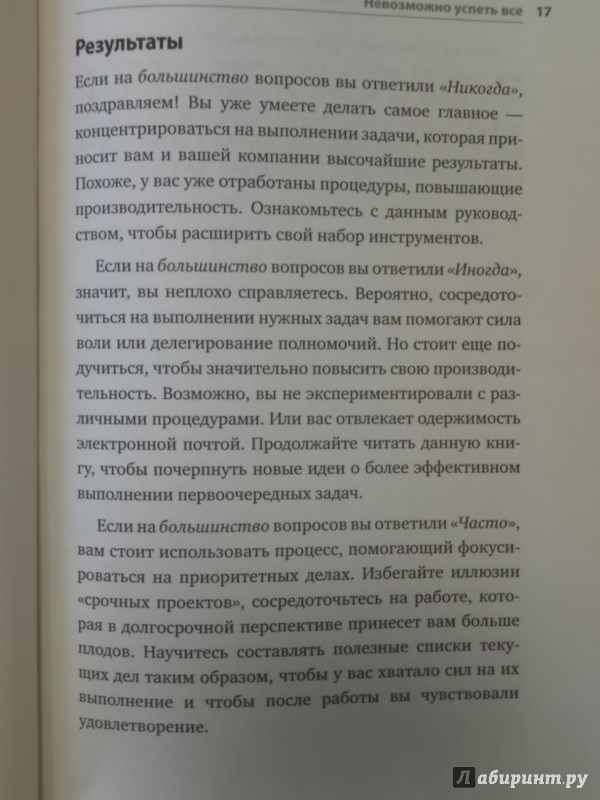 Невозможно успеть все 17

Результаты

Если на большинство вопросов вы ответили «Никогда», поздравляем! Вы уже умеете делать самое главное — концентрироваться на выполнении задачи, которая приносит вам и вашей компании высочайшие результаты. Похоже, у вас уже отработаны процедуры, повышающие производительность. Ознакомьтесь с данным руководством, чтобы расширить свой набор инструментов.

Если на большинство вопросов вы ответили «Иногда», значит, вы неплохо справляетесь. Вероятно, сосредоточиться на выполнении нужных задач вам помогают сила воли или делегирование полномочий. Но стоит еще подучиться, чтобы значительно повысить свою производительность. Возможно, вы не экспериментировали с различными процедурами. Или вас отвлекает одержимость электронной почтой. Продолжайте читать данную книгу, чтобы почерпнуть новые идеи о более эффективном выполнении первоочередных задач.

Если на большинство вопросов вы ответили «Часто», вам стоит использовать процесс, помогающий фокусироваться на приоритетных делах. Избегайте иллюзии «срочных проектов», сосредоточьтесь на работе, которая в долгосрочной перспективе принесет вам больше плодов. Научитесь составлять полезные списки текущих дел таким образом, чтобы у вас хватало сил на их выполнение и чтобы после работы вы чувствовали удовлетворение.

Лабиринт.ру